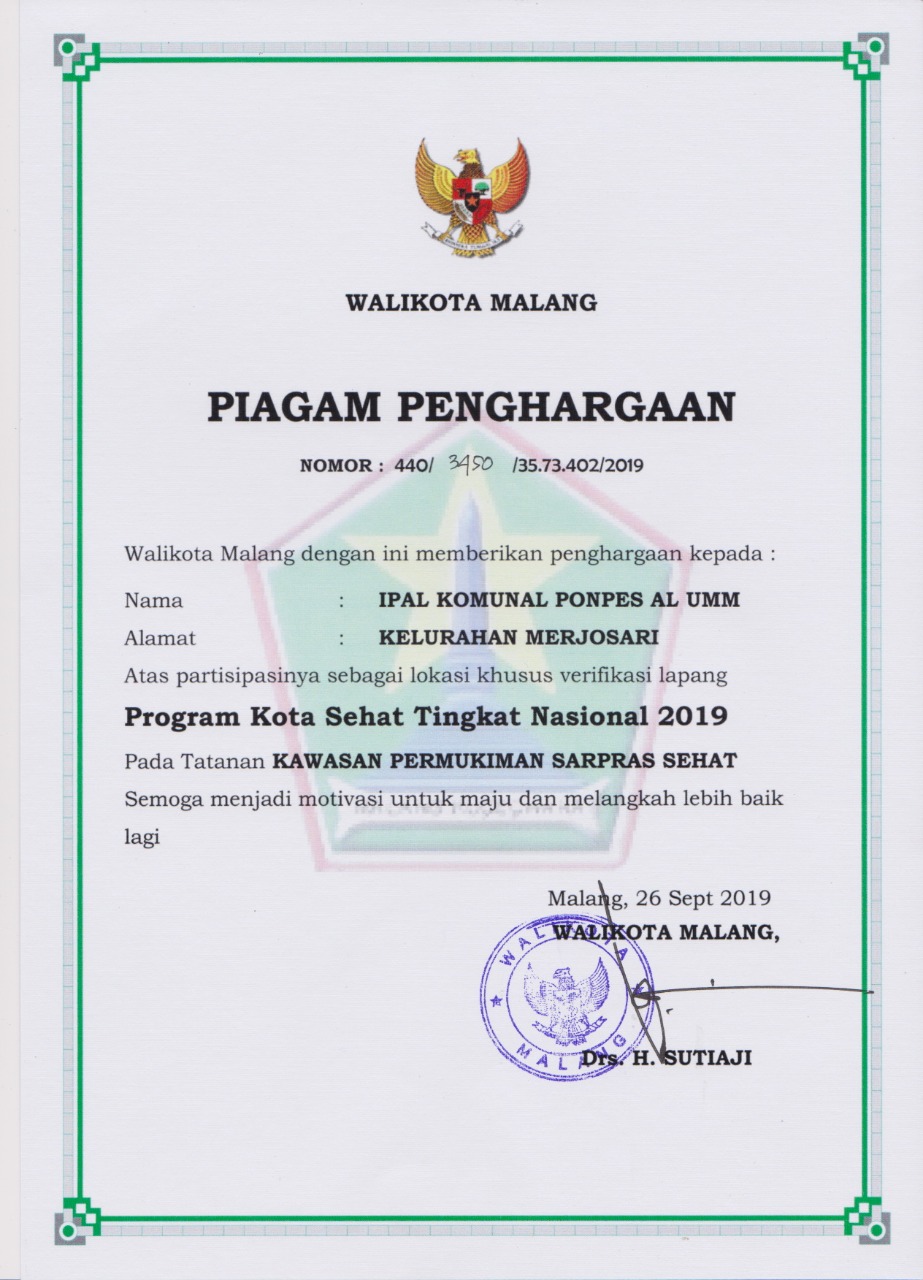 WALIKOTA MALANG

PIAGAM PENGHARGAAN

NOMOR : 440/ 3450 /35.73.402/2019

Walikota Malang dengan ini memberikan penghargaan kepada :

Nama : IPAL KOMUNAL PONPES AL UMM

Alamat : KELURAHAN MERJOSARI

Atas partisipasinya sebagai lokasi khusus verifikasi lapang

Program Kota Sehat Tingkat Nasional 2019

Pada Tatanan KAWASAN PERMUKIMAN SARPRAS SEHAT

Semoga menjadi motivasi untuk maju dan melangkah lebih baik lagi

Malang, 26 Sept 2019
WALIKOTA MALANG,

WALIKOTA MALANG

Drs. H. SUTIAJI